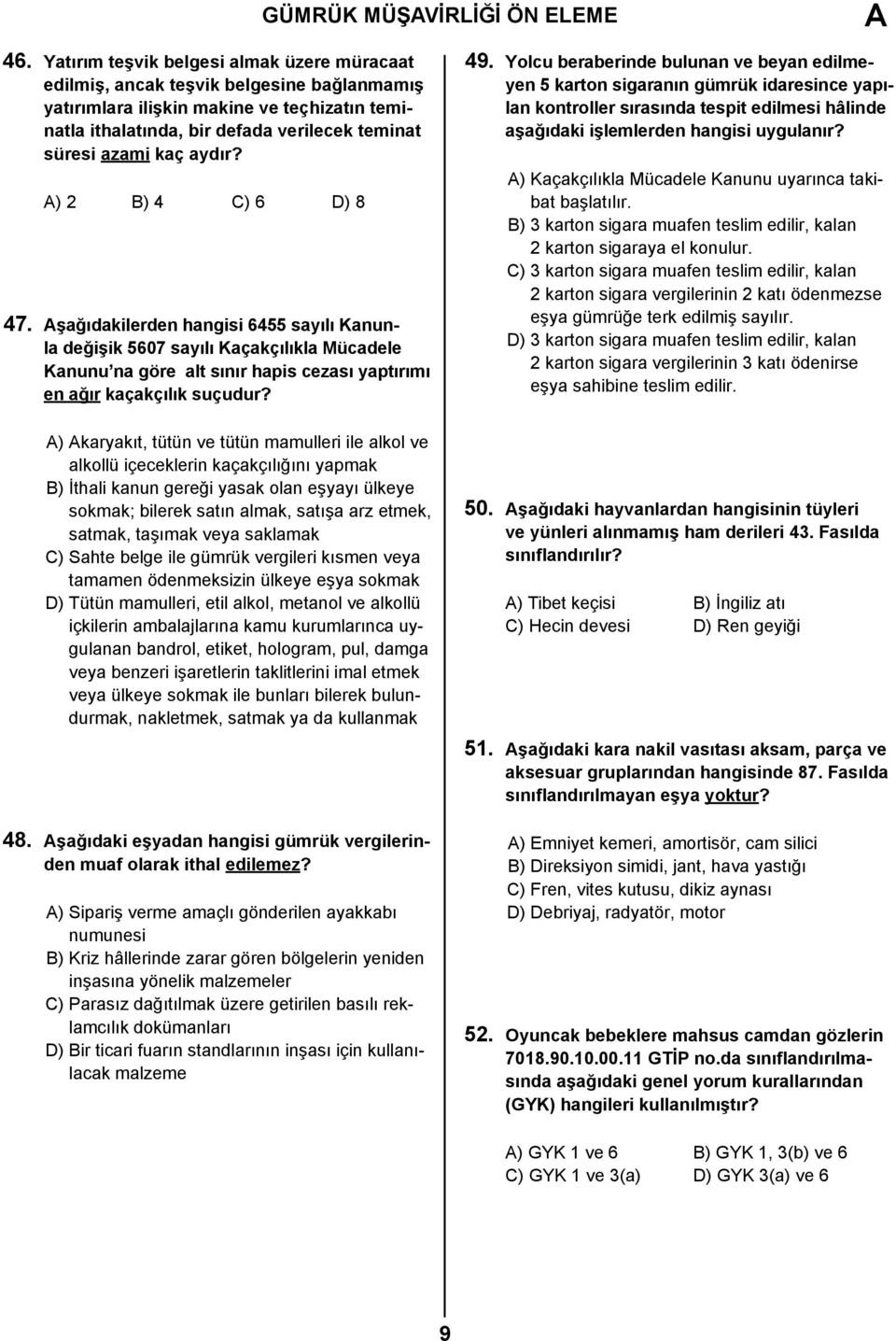 GÜMRÜK MÜŞAVİRLİĞİ ÖN ELEME A

46. Yatırım teşvik belgesi almak üzere müracaat edilmiş, ancak teşvik belgesine bağlanmamış yatırımlara ilişkin makine ve teçhizatın teminatla ithalatında, bir defada verilecek teminat süresi azami kaç aydır?

A) 2 B) 4 C) 6 D) 8

47. Aşağıdakilerden hangisi 6455 sayılı Kanunla değişik 5607 sayılı Kaçakçılıkla Mücadele Kanunu'na göre alt sınır hapis cezası yaptırımı en ağır kaçakçılık suçudur?

A) Akaryakıt, tütün ve tütün mamulleri ile alkol ve alkollü içeceklerin kaçakçılığını yapmak
B) İthali kanun gereği yasak olan eşyayı ülkeye sokmak; bilerek satın almak, satışa arz etmek, satmak, taşımak veya saklamak
C) Sahte belge ile gümrük vergileri kısmen veya tamamen ödenmeksizin ülkeye eşya sokmak
D) Tütün mamulleri, etil alkol, metanol ve alkollü içkilerin ambalajlarına kamu kurumlarınca uygulanan bandrol, etiket, hologram, pul, damga veya benzeri işaretlerin taklitlerini imal etmek veya ülkeye sokmak ile bunları bilerek bulundurmak, nakletmek, satmak ya da kullanmak

48. Aşağıdaki eşyadan hangisi gümrük vergilerinden muaf olarak ithal edilemez?

A) Sipariş verme amaçlı gönderilen ayakkabı numunesi
B) Kriz hâllerinde zarar gören bölgelerin yeniden inşasına yönelik malzemeler
C) Parasız dağıtılmak üzere getirilen basılı reklamcılık dokümanları
D) Bir ticari fuarın standlarının inşası için kullanılacak malzeme

49. Yolcu beraberinde bulunan ve beyan edilmeyen 5 karton sigaranın gümrük idaresince yapılan kontroller sırasında tespit edilmesi hâlinde aşağıdaki işlemlerden hangisi uygulanır?

A) Kaçakçılıkla Mücadele Kanunu uyarınca takibat başlatılır.
B) 3 karton sigara muafen teslim edilir, kalan 2 karton sigaraya el konulur.
C) 3 karton sigara muafen teslim edilir, kalan 2 karton sigara vergilerinin 2 katı ödenmezse eşya gümrüğe terk edilmiş sayılır.
D) 3 karton sigara muafen teslim edilir, kalan 2 karton sigara vergilerinin 3 katı ödenirse eşya sahibine teslim edilir.

50. Aşağıdaki hayvanlardan hangisinin tüyleri ve yünleri alınmamış ham derileri 43. Fasılda sınıflandırılır?

A) Tibet keçisi B) İngiliz atı
C) Hecin devesi D) Ren geyiği

51. Aşağıdaki kara nakil vasıtası aksam, parça ve aksesuar gruplarından hangisinde 87. Fasılda sınıflandırılmayan eşya yoktur?

A) Emniyet kemeri, amortisör, cam silici
B) Direksiyon simidi, jant, hava yastığı
C) Fren, vites kutusu, dikiz aynası
D) Debriyaj, radyatör, motor

52. Oyuncak bebeklere mahsus camdan gözlerin 7018.90.10.00.11 GTİP no.da sınıflandırılmasında aşağıdaki genel yorum kurallarından (GYK) hangileri kullanılmıştır?

A) GYK 1 ve 6 B) GYK 1, 3(b) ve 6
C) GYK 1 ve 3(a) D) GYK 3(a) ve 6

9